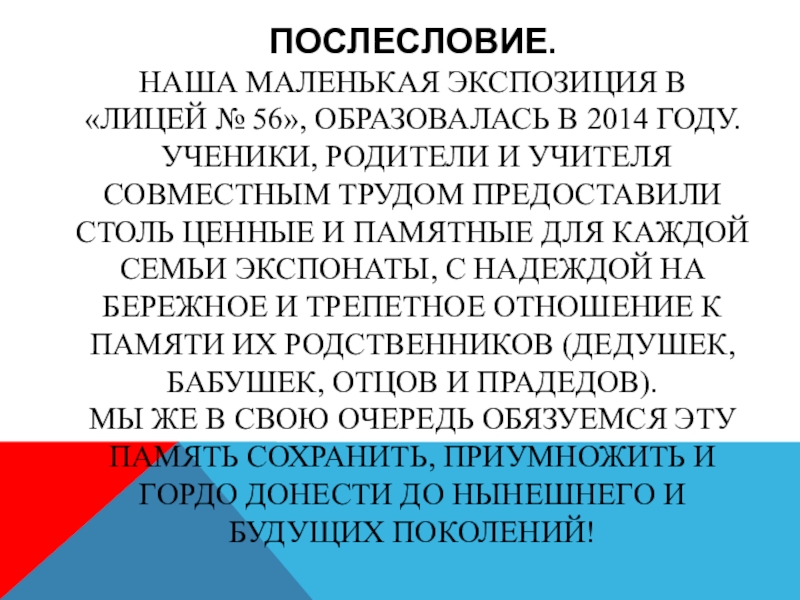 ПОСЛЕСЛОВИЕ.

НАША МАЛЕНЬКАЯ ЭКСПОЗИЦИЯ В «ЛИЦЕЙ № 56», ОБРАЗОВАЛАСЬ В 2014 ГОДУ. УЧЕНИКИ, РОДИТЕЛИ И УЧИТЕЛЯ СОВМЕСТНЫМ ТРУДОМ ПРЕДОСТАВИЛИ СТОЛЬ ЦЕННЫЕ И ПАМЯТНЫЕ ДЛЯ КАЖДОЙ СЕМЬИ ЭКСПОНАТЫ, С НАДЕЖДОЙ НА БЕРЕЖНОЕ И ТРЕПЕТНОЕ ОТНОШЕНИЕ К ПАМЯТИ ИХ РОДСТВЕННИКОВ (ДЕДУШЕК, БАБУШЕК, ОТЦОВ И ПРАДЕДОВ).

МЫ ЖЕ В СВОЮ ОЧЕРЕДЬ ОБЯЗУЕМСЯ ЭТУ ПАМЯТЬ СОХРАНИТЬ, ПРИУМНОЖИТЬ И ГОРДО ДОНЕСТИ ДО НЫНЕШНЕГО И БУДУЩИХ ПОКОЛЕНИЙ!